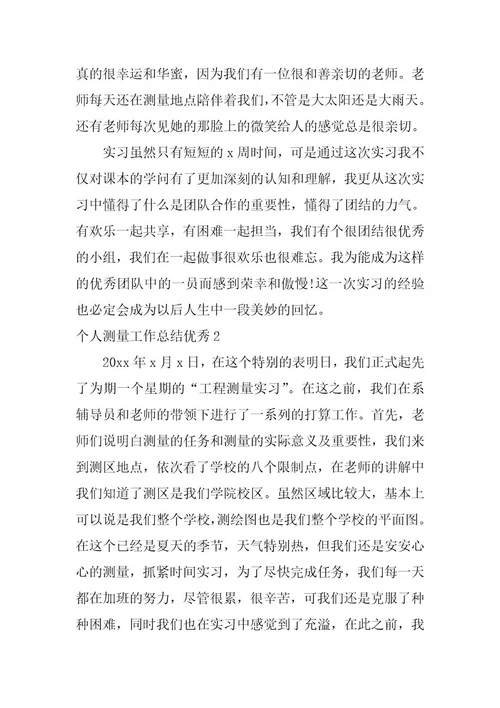 真的很幸运和华蜜，因为我们有一位很和善亲切的老师。老师每天还在测量地点陪伴着我们，不管是大太阳还是大雨天。还有老师每次见她的那脸上的微笑给人的感觉总是很亲切。

实习虽然只有短短的 x 周时间，可是通过这次实习我不仅对课本的学问有了更加深刻的认知和理解，我更从这次实习中懂得了什么是团队合作的重要性，懂得了团结的力气。有欢乐一起共享，有困难一起担当，我们有个很团结很优秀的小组，我们在一起做事很欢乐也很难忘。我为能成为这样的优秀团队中的一员而感到荣幸和傲慢!这一次实习的经验也必定会成为以后人生中一段美妙的回忆。

个人测量工作总结优秀 2

20xx 年 x 月 x 日，在这个特别的表明日，我们正式起先了为期一个星期的“工程测量实习”。在这之前，我们在系辅导员和老师的带领下进行了一系列的打算工作。首先，老师们说明白测量的任务和测量的实际意义及重要性，我们来到测区地点，依次看了学校的八个限制点，在老师的讲解中我们知道了测区是我们学院校区。虽然区域比较大，基本上可以说是我们整个学校，测绘图也是我们整个学校的平面图。在这个已经是夏天的季节，天气特别热，但我们还是安安心心的测量，抓紧时间实习，为了尽快完成任务，我们每一天都在加班的努力，尽管很累，很辛苦，可我们还是克服了种种困难，同时我们也在实习中感觉到了充溢，在此之前，我